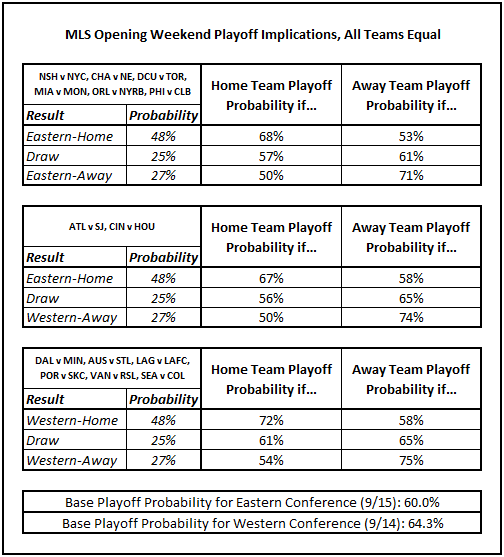 MLS Opening Weekend Playoff Implications, All Teams Equal

| NSH v NYC, CHA v NE, DCU v TOR, MIA v MON, ORL v NYRB, PHI v CLB | | Home Team Playoff Probability if... | Away Team Playoff Probability if... |
|---|---|---|---|
| Result | Probability | | |
| Eastern-Home | 48% | 68% | 53% |
| Draw | 25% | 57% | 61% |
| Eastern-Away | 27% | 50% | 71% |

| ATL v SJ, CIN v HOU | | Home Team Playoff Probability if... | Away Team Playoff Probability if... |
|---|---|---|---|
| Result | Probability | | |
| Eastern-Home | 48% | 67% | 58% |
| Draw | 25% | 56% | 65% |
| Western-Away | 27% | 50% | 74% |

| DAL v MIN, AUS v STL, LAG v LAFC, POR v SKC, VAN v RSL, SEA v COL | | Home Team Playoff Probability if... | Away Team Playoff Probability if... |
|---|---|---|---|
| Result | Probability | | |
| Western-Home | 48% | 72% | 58% |
| Draw | 25% | 61% | 65% |
| Western-Away | 27% | 54% | 75% |

| Base Playoff Probability for Eastern Conference (9/15): 60.0% |
|---|
| Base Playoff Probability for Western Conference (9/14): 64.3% |